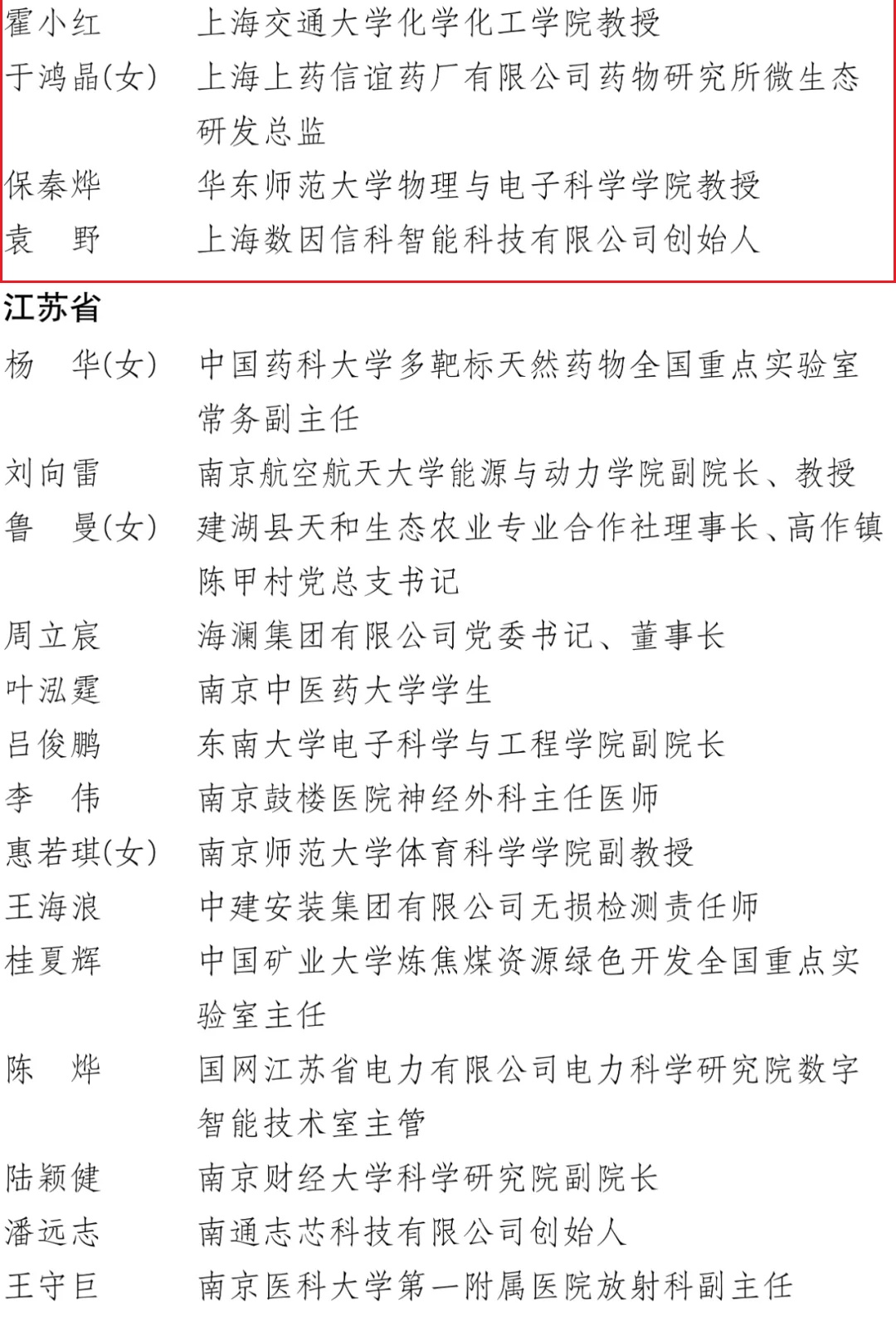 霍小红　上海交通大学化学化工学院教授
于鸿晶(女)　上海上药信谊药厂有限公司药物研究所微生态研发总监
保秦烨　华东师范大学物理与电子科学学院教授
袁　野　上海数因信科智能科技有限公司创始人

江苏省

杨　华(女)　中国药科大学多靶标天然药物全国重点实验室常务副主任
刘向雷　南京航空航天大学能源与动力学院副院长、教授
鲁　曼(女)　建湖县天和生态农业专业合作社理事长、高作镇陈甲村党总支书记
周立宸　海澜集团有限公司党委书记、董事长
叶泓霆　南京中医药大学学生
吕俊鹏　东南大学电子科学与工程学院副院长
李　伟　南京鼓楼医院神经外科主任医师
惠若琪(女)　南京师范大学体育科学学院副教授
王海浪　中建安装集团有限公司无损检测责任师
桂夏辉　中国矿业大学炼焦煤资源绿色开发全国重点实验室主任
陈　烨　国网江苏省电力有限公司电力科学研究院数字智能技术室主管
陆颖健　南京财经大学科学研究院副院长
潘远志　南通志芯科技有限公司创始人
王守巨　南京医科大学第一附属医院放射科副主任